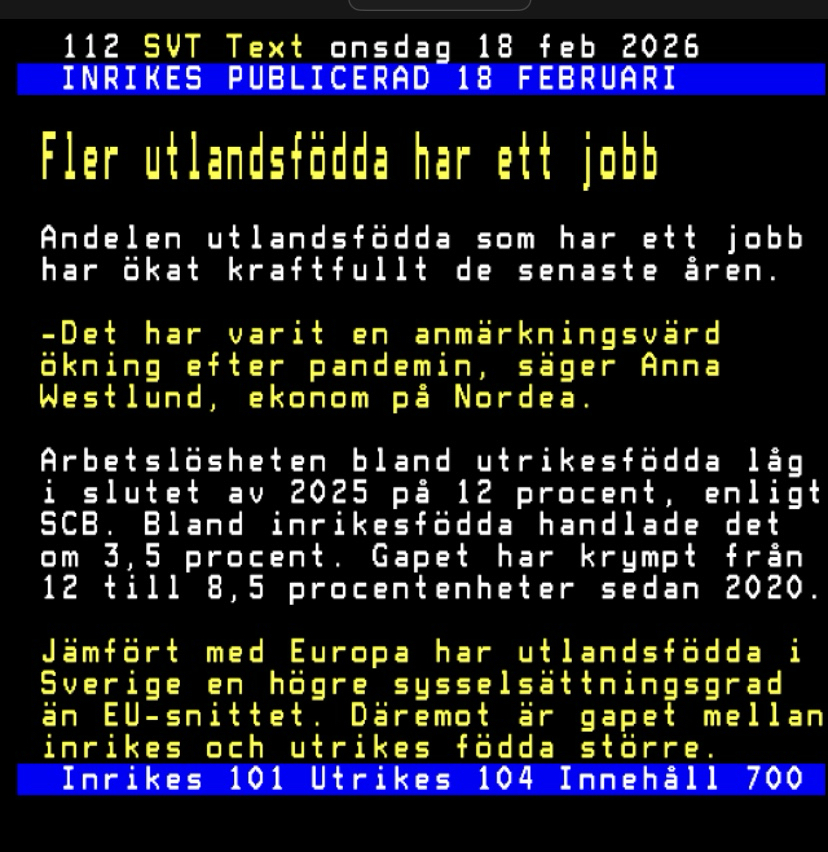 112 SVT Text onsdag 18 feb 2026
INRIKES PUBLICERAD 18 FEBRUARI

Fler utlandsfödda har ett jobb

Andelen utlandsfödda som har ett jobb har ökat kraftfullt de senaste åren.

-Det har varit en anmärkningsvärd ökning efter pandemin, säger Anna Westlund, ekonom på Nordea.

Arbetslösheten bland utrikesfödda låg i slutet av 2025 på 12 procent, enligt SCB. Bland inrikesfödda handlade det om 3,5 procent. Gapet har krympt från 12 till 8,5 procentenheter sedan 2020.

Jämfört med Europa har utlandsfödda i Sverige en högre sysselsättningsgrad än EU-snittet. Däremot är gapet mellan inrikes och utrikes födda större.

Inrikes 101 Utrikes 104 Innehåll 700